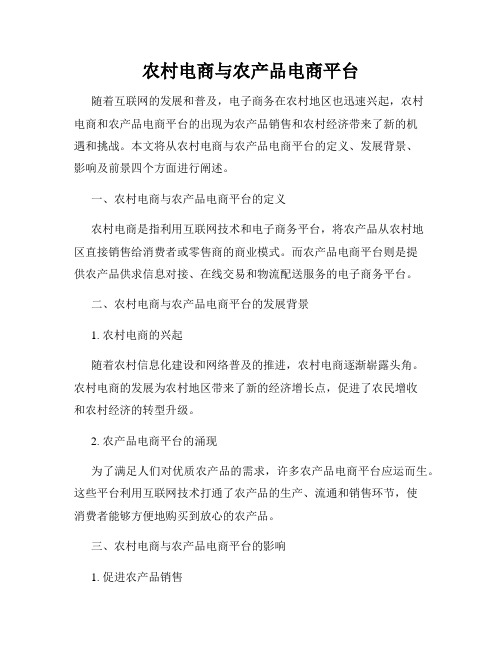 农村电商与农产品电商平台

随着互联网的发展和普及，电子商务在农村地区也迅速兴起，农村电商和农产品电商平台的出现为农产品销售和农村经济带来了新的机遇和挑战。本文将从农村电商与农产品电商平台的定义、发展背景、影响及前景四个方面进行阐述。

一、农村电商与农产品电商平台的定义

农村电商是指利用互联网技术和电子商务平台，将农产品从农村地区直接销售给消费者或零售商的商业模式。而农产品电商平台则是提供农产品供求信息对接、在线交易和物流配送服务的电子商务平台。

二、农村电商与农产品电商平台的发展背景

1. 农村电商的兴起

随着农村信息化建设和网络普及的推进，农村电商逐渐崭露头角。农村电商的发展为农村地区带来了新的经济增长点，促进了农民增收和农村经济的转型升级。

2. 农产品电商平台的涌现

为了满足人们对优质农产品的需求，许多农产品电商平台应运而生。这些平台利用互联网技术打通了农产品的生产、流通和销售环节，使消费者能够方便地购买到放心的农产品。

三、农村电商与农产品电商平台的影响

1. 促进农产品销售